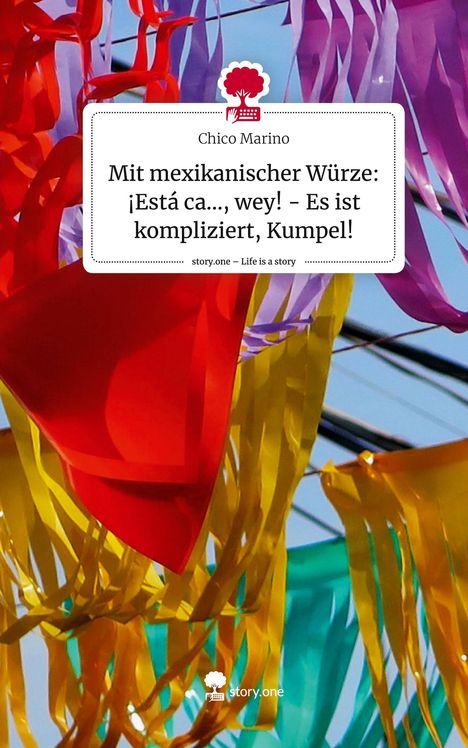 Chico Marino

Mit mexikanischer Würze: ¡Está ca..., wey! - Es ist kompliziert, Kumpel!

story.one – Life is a story

story.one